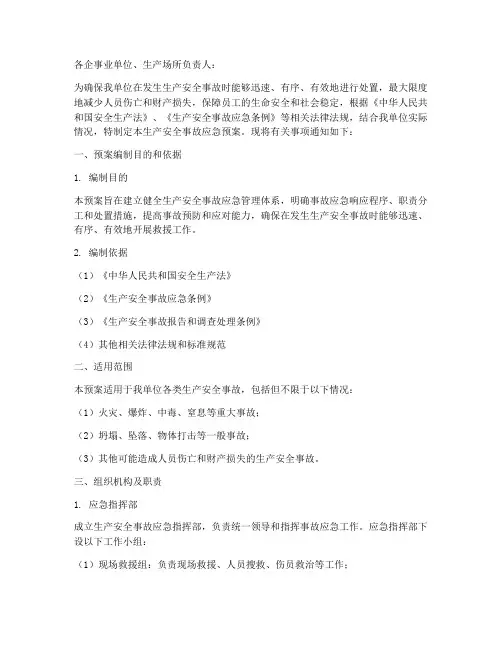 各企事业单位、生产场所负责人：

为确保我单位在发生生产安全事故时能够迅速、有序、有效地进行处置，最大限度地减少人员伤亡和财产损失，保障员工的生命安全和社会稳定，根据《中华人民共和国安全生产法》、《生产安全事故应急条例》等相关法律法规，结合我单位实际情况，特制定本生产安全事故应急预案。现将有关事项通知如下：

一、预案编制目的和依据

1. 编制目的

本预案旨在建立健全生产安全事故应急管理体系，明确事故应急响应程序、职责分工和处置措施，提高事故预防和应对能力，确保在发生生产安全事故时能够迅速、有序、有效地开展救援工作。

2. 编制依据

（1）《中华人民共和国安全生产法》

（2）《生产安全事故应急条例》

（3）《生产安全事故报告和调查处理条例》

（4）其他相关法律法规和标准规范

二、适用范围

本预案适用于我单位各类生产安全事故，包括但不限于以下情况：

（1）火灾、爆炸、中毒、窒息等重大事故；

（2）坍塌、坠落、物体打击等一般事故；

（3）其他可能造成人员伤亡和财产损失的生产安全事故。

三、组织机构及职责

1. 应急指挥部

成立生产安全事故应急指挥部，负责统一领导和指挥事故应急工作。应急指挥部下设以下工作小组：

（1）现场救援组：负责现场救援、人员搜救、伤员救治等工作；